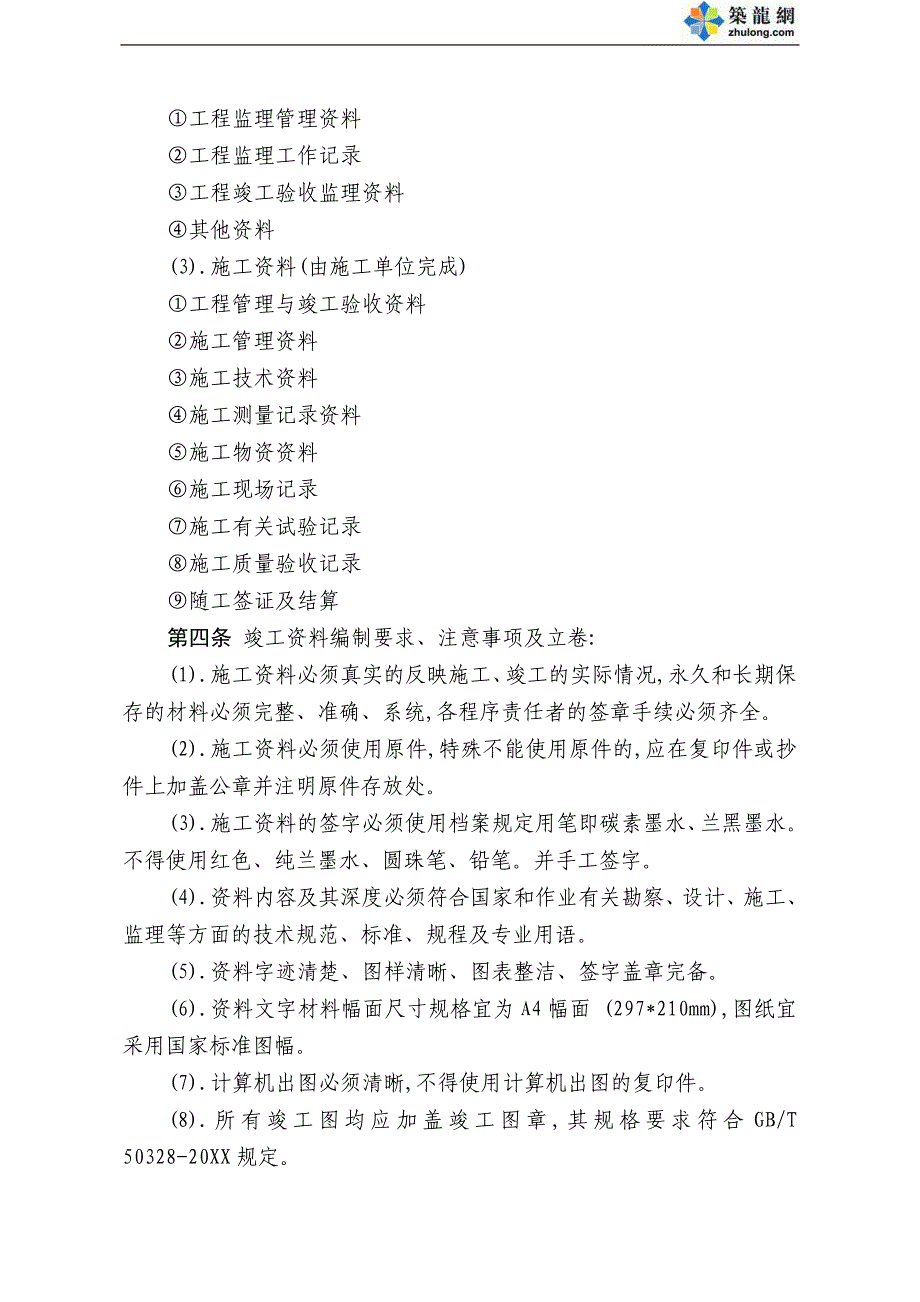 築龍網
zhulong.com

①工程监理管理资料
②工程监理工作记录
③工程竣工验收监理资料
④其他资料
(3).施工资料(由施工单位完成)
①工程管理与竣工验收资料
②施工管理资料
③施工技术资料
④施工测量记录资料
⑤施工物资资料
⑥施工现场记录
⑦施工有关试验记录
⑧施工质量验收记录
⑨随工签证及结算
第四条 竣工资料编制要求、注意事项及立卷:

(1).施工资料必须真实的反映施工、竣工的实际情况,永久和长期保存的材料必须完整、准确、系统,各程序责任者的签章手续必须齐全。

(2).施工资料必须使用原件,特殊不能使用原件的,应在复印件或抄件上加盖公章并注明原件存放处。

(3).施工资料的签字必须使用档案规定用笔即碳素墨水、兰黑墨水。不得使用红色、纯兰墨水、圆珠笔、铅笔。并手工签字。

(4).资料内容及其深度必须符合国家和作业有关勘察、设计、施工、监理等方面的技术规范、标准、规程及专业用语。

(5).资料字迹清楚、图样清晰、图表整洁、签字盖章完备。

(6).资料文字材料幅面尺寸规格宜为A4幅面 (297*210mm),图纸宜采用国家标准图幅。

(7).计算机出图必须清晰,不得使用计算机出图的复印件。

(8).所有竣工图均应加盖竣工图章,其规格要求符合GB/T 50328-20XX规定。